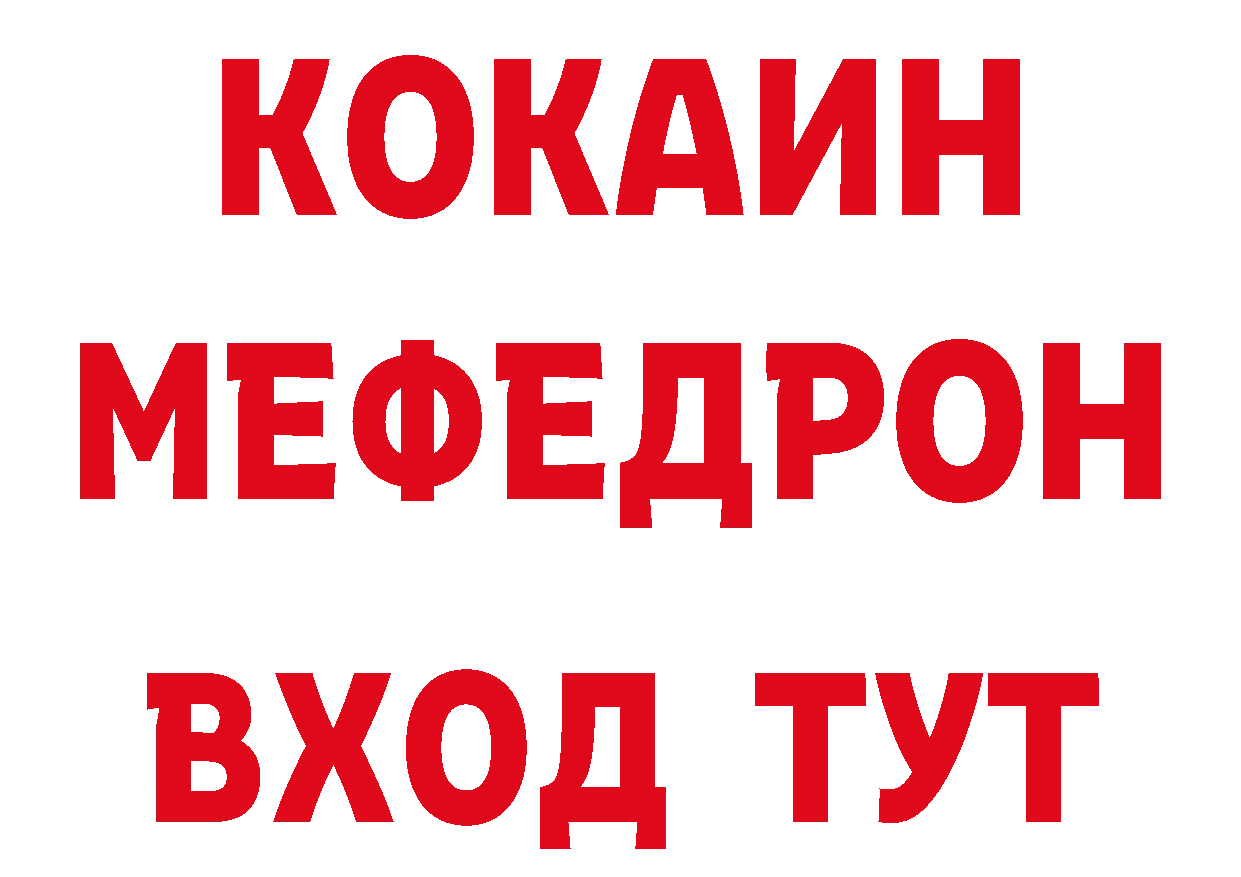 КОКАИН
МЕФЕДРОН
ВХОД ТУТ